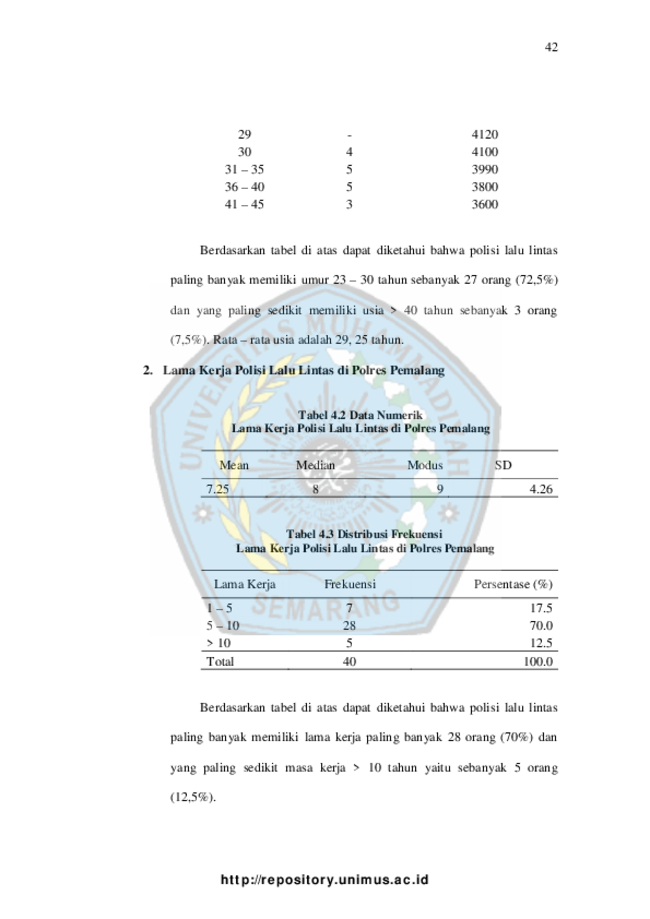 42

| 29 | - | 4120 |
|---|---|---|
| 30 | 4 | 4100 |
| 31 – 35 | 5 | 3990 |
| 36 – 40 | 5 | 3800 |
| 41 – 45 | 3 | 3600 |

Berdasarkan tabel di atas dapat diketahui bahwa polisi lalu lintas paling banyak memiliki umur 23 – 30 tahun sebanyak 27 orang (72,5%) dan yang paling sedikit memiliki usia > 40 tahun sebanyak 3 orang (7,5%). Rata – rata usia adalah 29, 25 tahun.

2. Lama Kerja Polisi Lalu Lintas di Polres Pemalang

Tabel 4.2 Data Numerik
Lama Kerja Polisi Lalu Lintas di Polres Pemalang

| Mean | Median | Modus | SD |
|---|---|---|---|
| 7.25 | 8 | 9 | 4.26 |

Tabel 4.3 Distribusi Frekuensi
Lama Kerja Polisi Lalu Lintas di Polres Pemalang

| Lama Kerja | Frekuensi | Persentase (%) |
|---|---|---|
| 1 – 5 | 7 | 17.5 |
| 5 – 10 | 28 | 70.0 |
| > 10 | 5 | 12.5 |
| Total | 40 | 100.0 |

Berdasarkan tabel di atas dapat diketahui bahwa polisi lalu lintas paling banyak memiliki lama kerja paling banyak 28 orang (70%) dan yang paling sedikit masa kerja > 10 tahun yaitu sebanyak 5 orang (12,5%).

http://repository.unimus.ac.id

UNIVERSITAS MUHAMMADIYAH SEMARANG